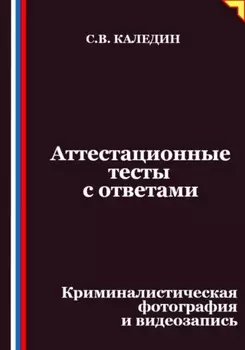 С.В. КАЛЕДИН

Аттестационные тесты с ответами

Криминалистическая фотография и видеозапись